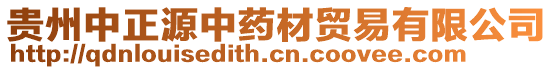 贵州中正源中药材贸易有限公司
http://qdnlouisedith.cn.coovee.com